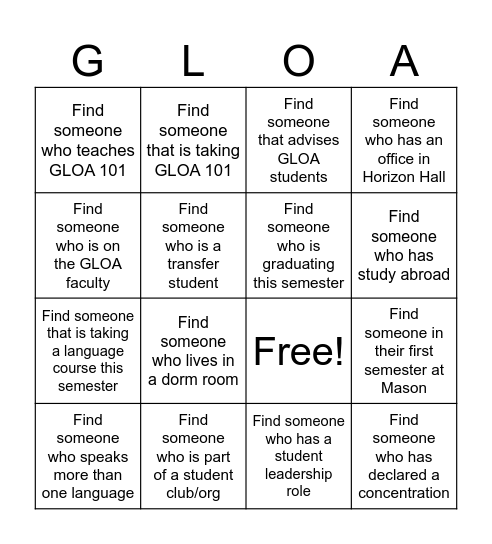 | G | L | O | A |
|---|---|---|---|
| Find someone who teaches GLOA 101 | Find someone that is taking GLOA 101 | Find someone that advises GLOA students | Find someone who has an office in Horizon Hall |
| Find someone who is on the GLOA faculty | Find someone who is a transfer student | Find someone who is graduating this semester | Find someone who has study abroad |
| Find someone that is taking a language course this semester | Find someone who lives in a dorm room | Free! | Find someone in their first semester at Mason |
| Find someone who speaks more than one language | Find someone who is part of a student club/org | Find someone who has a student leadership role | Find someone who has declared a concentration |